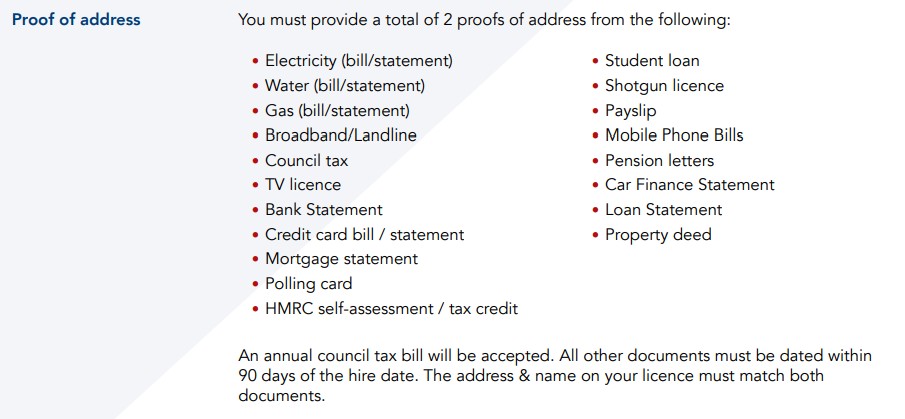 Proof of address

You must provide a total of 2 proofs of address from the following:

• Electricity (bill/statement)
• Water (bill/statement)
• Gas (bill/statement)
• Broadband/Landline
• Council tax
• TV licence
• Bank Statement
• Credit card bill / statement
• Mortgage statement
• Polling card
• HMRC self-assessment / tax credit

• Student loan
• Shotgun licence
• Payslip
• Mobile Phone Bills
• Pension letters
• Car Finance Statement
• Loan Statement
• Property deed

An annual council tax bill will be accepted. All other documents must be dated within 90 days of the hire date. The address & name on your licence must match both documents.